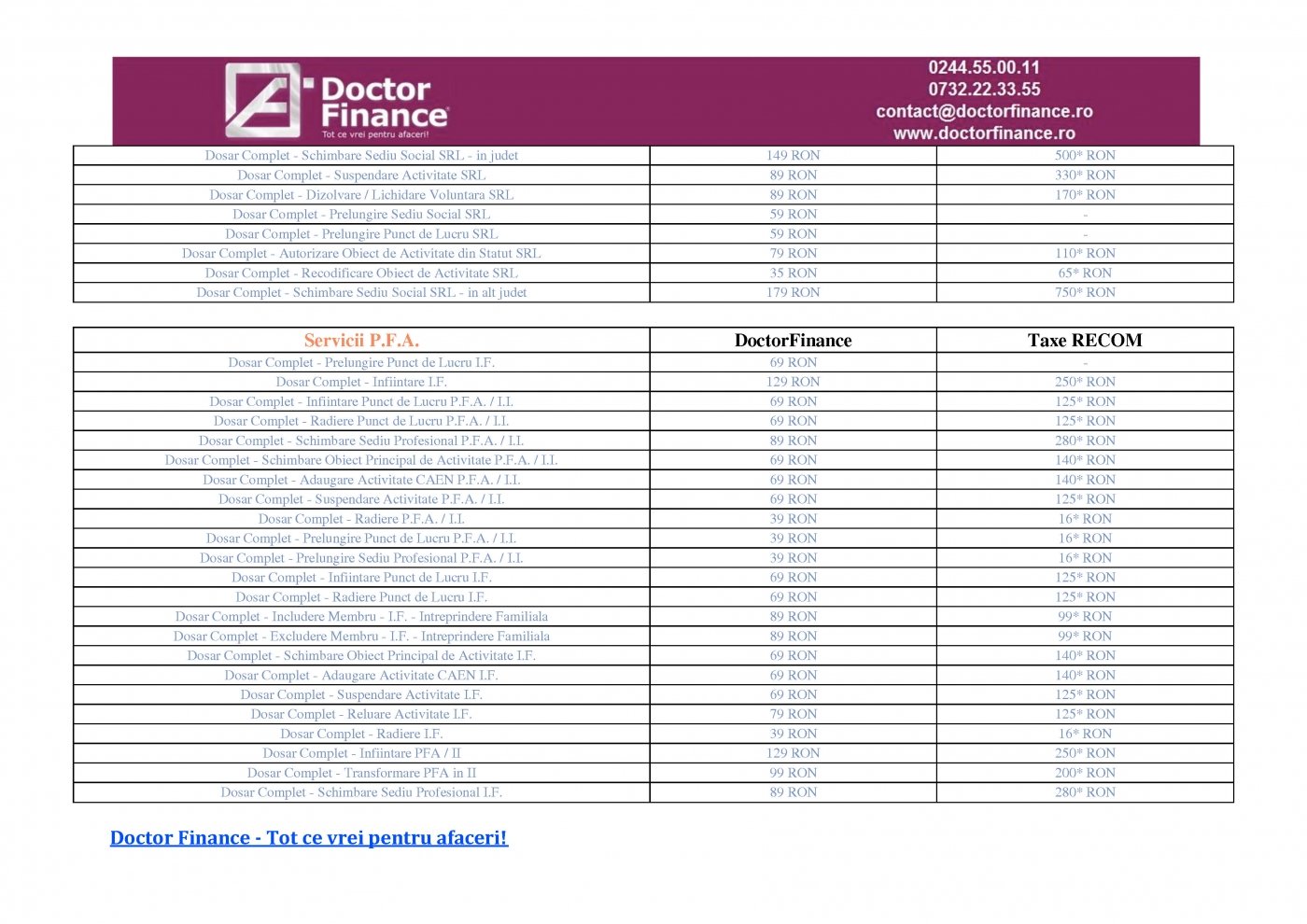 Doctor Finance
Tot ce vrei pentru afaceri!

0244.55.00.11
0732.22.33.55
contact@doctorfinance.ro
www.doctorfinance.ro

| | | |
|---|---|---|
| Dosar Complet - Schimbare Sediu Social SRL - in judet | 149 RON | 500* RON |
| Dosar Complet - Suspendare Activitate SRL | 89 RON | 330* RON |
| Dosar Complet - Dizolvare / Lichidare Voluntara SRL | 89 RON | 170* RON |
| Dosar Complet - Prelungire Sediu Social SRL | 59 RON | - |
| Dosar Complet - Prelungire Punct de Lucru SRL | 59 RON | - |
| Dosar Complet - Autorizare Obiect de Activitate din Statut SRL | 79 RON | 110* RON |
| Dosar Complet - Recodificare Obiect de Activitate SRL | 35 RON | 65* RON |
| Dosar Complet - Schimbare Sediu Social SRL - in alt judet | 179 RON | 750* RON |

| Servicii P.F.A. | DoctorFinance | Taxe RECOM |
|---|---|---|
| Dosar Complet - Prelungire Punct de Lucru I.F. | 69 RON | - |
| Dosar Complet - Infiintare I.F. | 129 RON | 250* RON |
| Dosar Complet - Infiintare Punct de Lucru P.F.A. / I.I. | 69 RON | 125* RON |
| Dosar Complet - Radiere Punct de Lucru P.F.A. / I.I. | 69 RON | 125* RON |
| Dosar Complet - Schimbare Sediu Profesional P.F.A. / I.I. | 89 RON | 280* RON |
| Dosar Complet - Schimbare Obiect Principal de Activitate P.F.A. / I.I. | 69 RON | 140* RON |
| Dosar Complet - Adaugare Activitate CAEN P.F.A. / I.I. | 69 RON | 140* RON |
| Dosar Complet - Suspendare Activitate P.F.A. / I.I. | 69 RON | 125* RON |
| Dosar Complet - Radiere P.F.A. / I.I. | 39 RON | 16* RON |
| Dosar Complet - Prelungire Punct de Lucru P.F.A. / I.I. | 39 RON | 16* RON |
| Dosar Complet - Prelungire Sediu Profesional P.F.A. / I.I. | 39 RON | 16* RON |
| Dosar Complet - Infiintare Punct de Lucru I.F. | 69 RON | 125* RON |
| Dosar Complet - Radiere Punct de Lucru I.F. | 69 RON | 125* RON |
| Dosar Complet - Includere Membru - I.F. - Intreprindere Familiala | 89 RON | 99* RON |
| Dosar Complet - Excludere Membru - I.F. - Intreprindere Familiala | 89 RON | 99* RON |
| Dosar Complet - Schimbare Obiect Principal de Activitate I.F. | 69 RON | 140* RON |
| Dosar Complet - Adaugare Activitate CAEN I.F. | 69 RON | 140* RON |
| Dosar Complet - Suspendare Activitate I.F. | 69 RON | 125* RON |
| Dosar Complet - Reluare Activitate I.F. | 79 RON | 125* RON |
| Dosar Complet - Radiere I.F. | 39 RON | 16* RON |
| Dosar Complet - Infiintare PFA / II | 129 RON | 250* RON |
| Dosar Complet - Transformare PFA in II | 99 RON | 200* RON |
| Dosar Complet - Schimbare Sediu Profesional I.F. | 89 RON | 280* RON |

Doctor Finance - Tot ce vrei pentru afaceri!